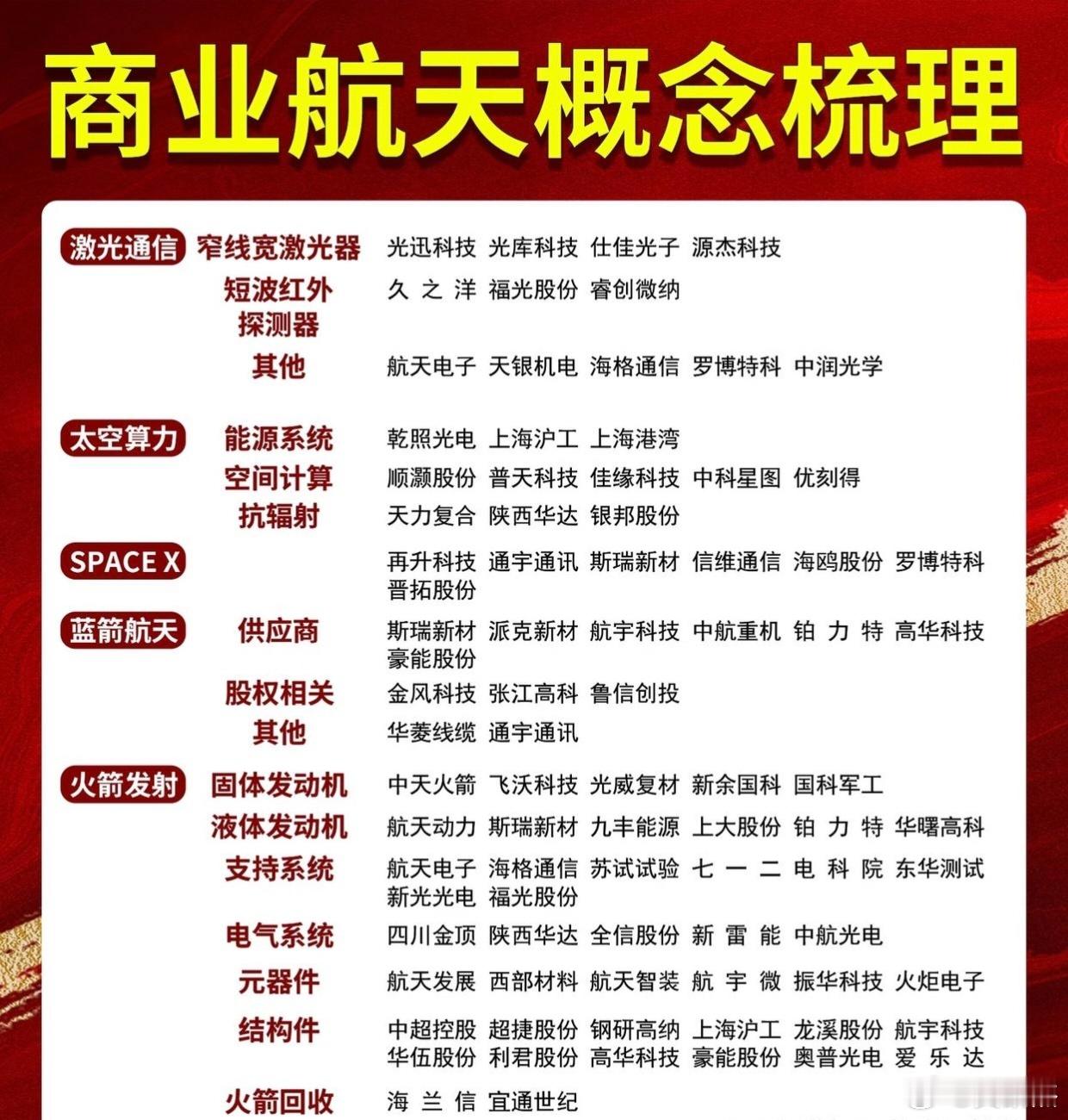 商业航天概念梳理

激光通信 窄线宽激光器 光迅科技 光库科技 仕佳光子 源杰科技
短波红外探测器 久之洋 福光股份 睿创微纳
其他 航天电子 天银机电 海格通信 罗博特科 中润光学

太空算力 能源系统 乾照光电 上海沪工 上海港湾
空间计算 顺灏股份 普天科技 佳缘科技 中科星图 优刻得
抗辐射 天力复合 陕西华达 银邦股份

SPACE X 再升科技 通宇通讯 斯瑞新材 信维通信 海鸥股份 罗博特科 晋拓股份

蓝箭航天 供应商 斯瑞新材 派克新材 航宇科技 中航重机 铂力特 高华科技 豪能股份
股权相关 金风科技 张江高科 鲁信创投
其他 华菱线缆 通宇通讯

火箭发射 固体发动机 中天火箭 飞沃科技 光威复材 新余国科 国科军工
液体发动机 航天动力 斯瑞新材 九丰能源 上大股份 铂力特 华曙高科
支持系统 航天电子 海格通信 苏试试验 七一二 电科院 东华测试 新光光电 福光股份
电气系统 四川金顶 陕西华达 全信股份 新雷能 中航光电
元器件 航天发展 西部材料 航天智装 航宇微 振华科技 火炬电子
结构件 中超控股 超捷股份 钢研高纳 上海沪工 龙溪股份 航宇科技 华伍股份 利君股份 高华科技 豪能股份 奥普光电 爱乐达
火箭回收 海兰信 宜通世纪